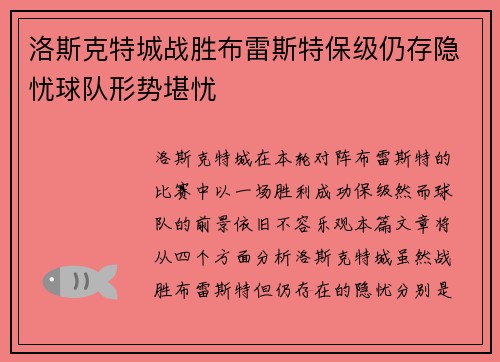 洛斯克特城战胜布雷斯特保级仍存隐忧球队形势堪忧

洛斯克特城在本轮对阵布雷斯特的比赛中以一场胜利成功保级然而球队的前景依旧不容乐观本篇文章将从四个方面分析洛斯克特城虽然战胜布雷斯特但仍存在的隐忧分别是